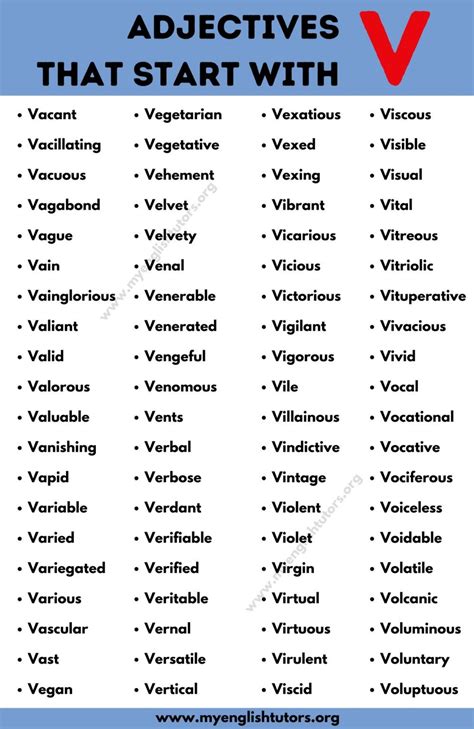 ADJECTIVES THAT START WITH V

• Vacant
• Vacillating
• Vacuous
• Vagabond
• Vague
• Vain
• Vainglorious
• Valiant
• Valid
• Valorous
• Valuable
• Vanishing
• Vapid
• Variable
• Varied
• Variegated
• Various
• Vascular
• Vast
• Vegan

• Vegetarian
• Vegetative
• Vehement
• Velvet
• Velvety
• Venal
• Venerable
• Venerated
• Vengeful
• Venomous
• Vents
• Verbal
• Verbose
• Verdant
• Verifiable
• Verified
• Veritable
• Vernal
• Versatile
• Vertical

• Vexatious
• Vexed
• Vexing
• Vibrant
• Vicarious
• Vicious
• Victorious
• Vigilant
• Vigorous
• Vile
• Villainous
• Vindictive
• Vintage
• Violent
• Violet
• Virgin
• Virtual
• Virtuous
• Virulent
• Viscid

• Viscous
• Visible
• Visual
• Vital
• Vitreous
• Vitriolic
• Vituperative
• Vivacious
• Vivid
• Vocal
• Vocational
• Vocative
• Vociferous
• Voiceless
• Voidable
• Volatile
• Volcanic
• Voluminous
• Voluntary
• Voluptuous

www.myenglishtutors.org

www.myenglishtutors.org